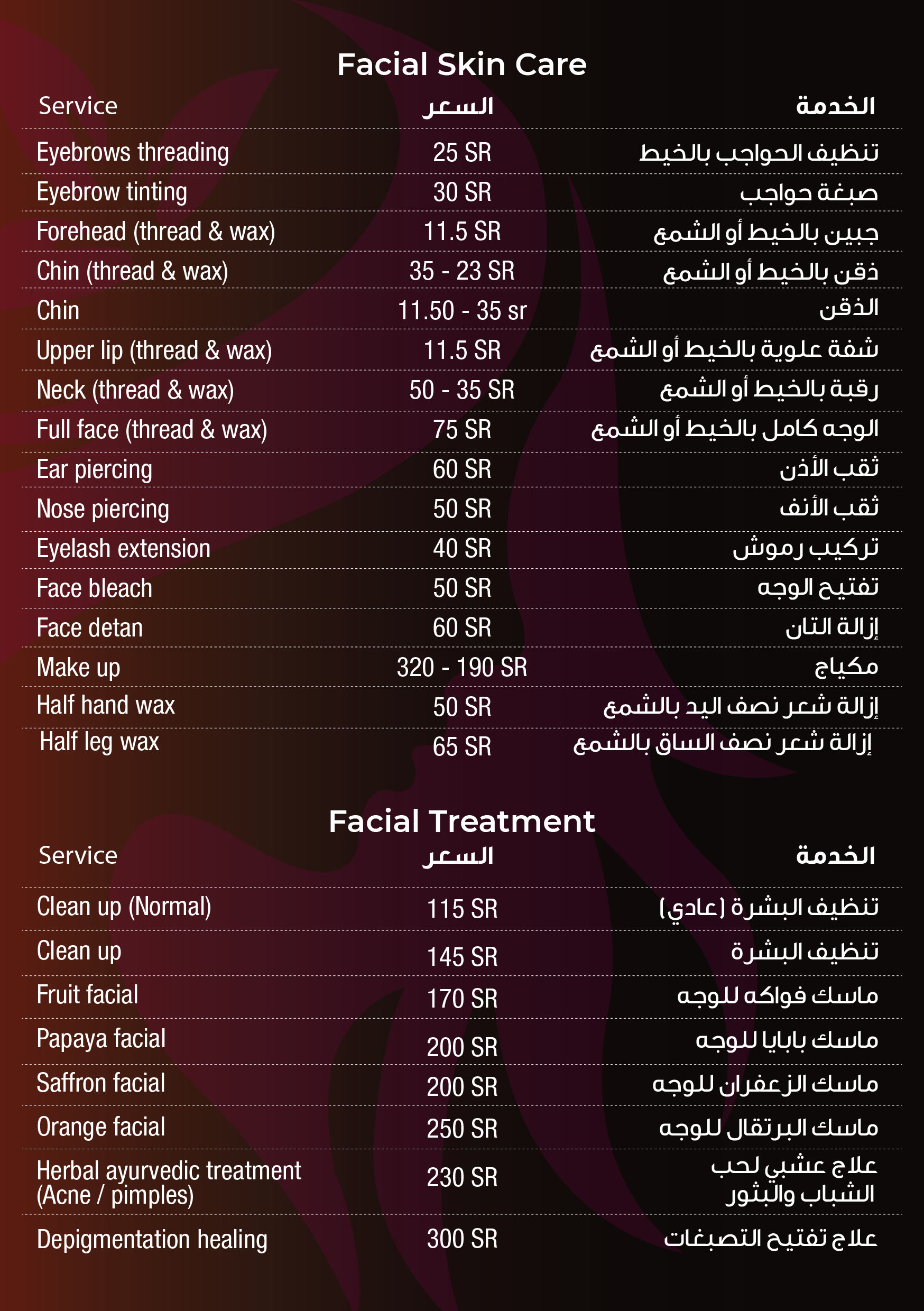 Facial Skin Care

| Service | السعر | الخدمة |
|---|---|---|
| Eyebrows threading | 25 SR | تنظيف الحواجب بالخيط |
| Eyebrow tinting | 30 SR | صبغة حواجب |
| Forehead (thread & wax) | 11.5 SR | جبين بالخيط أو الشمع |
| Chin (thread & wax) | 35 - 23 SR | ذقن بالخيط أو الشمع |
| Chin | 11.50 - 35 sr | الذقن |
| Upper lip (thread & wax) | 11.5 SR | شفة علوية بالخيط أو الشمع |
| Neck (thread & wax) | 50 - 35 SR | رقبة بالخيط أو الشمع |
| Full face (thread & wax) | 75 SR | الوجه كامل بالخيط أو الشمع |
| Ear piercing | 60 SR | ثقب الأذن |
| Nose piercing | 50 SR | ثقب الأنف |
| Eyelash extension | 40 SR | تركيب رموش |
| Face bleach | 50 SR | تفتيح الوجه |
| Face detan | 60 SR | إزالة التان |
| Make up | 320 - 190 SR | مكياج |
| Half hand wax | 50 SR | إزالة شعر نصف اليد بالشمع |
| Half leg wax | 65 SR | إزالة شعر نصف الساق بالشمع |

Facial Treatment

| Service | السعر | الخدمة |
|---|---|---|
| Clean up (Normal) | 115 SR | تنظيف البشرة (عادي) |
| Clean up | 145 SR | تنظيف البشرة |
| Fruit facial | 170 SR | ماسك فواكه للوجه |
| Papaya facial | 200 SR | ماسك بابايا للوجه |
| Saffron facial | 200 SR | ماسك الزعفران للوجه |
| Orange facial | 250 SR | ماسك البرتقال للوجه |
| Herbal ayurvedic treatment (Acne / pimples) | 230 SR | علاج عشبي لحب الشباب والبثور |
| Depigmentation healing | 300 SR | علاج تفتيح التصبغات |